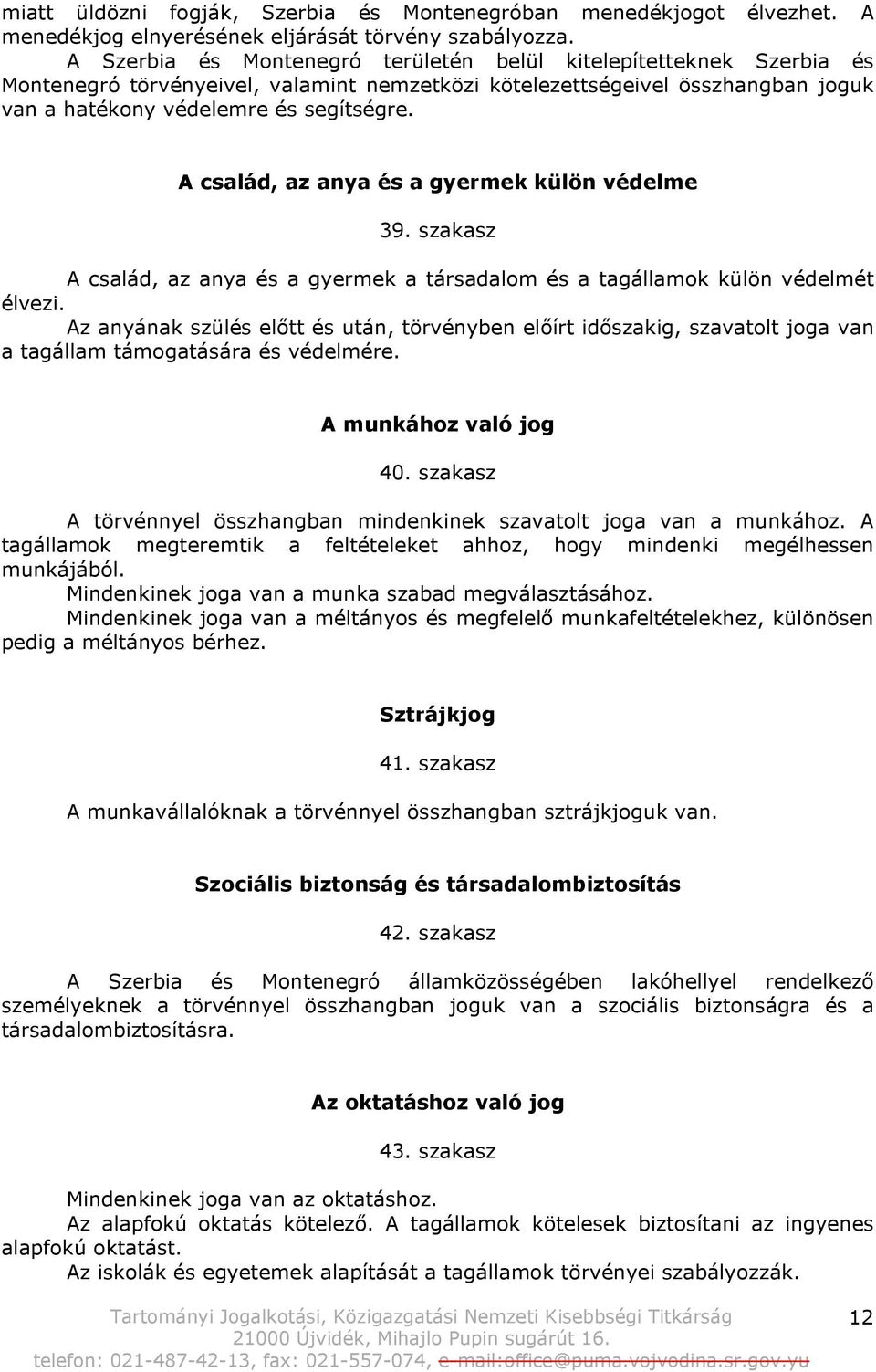 miatt üldözni fogják, Szerbia és Montenegróban menedékjogot élvezhet. A menedékjog elnyerésének eljárását törvény szabályozza.
A Szerbia és Montenegró területén belül kitelepítetteknek Szerbia és Montenegró törvényeivel, valamint nemzetközi kötelezettségeivel összhangban joguk van a hatékony védelemre és segítségre.

A család, az anya és a gyermek külön védelme

39. szakasz

A család, az anya és a gyermek a társadalom és a tagállamok külön védelmét élvezi.
Az anyának szülés előtt és után, törvényben előírt időszakig, szavatolt joga van a tagállam támogatására és védelmére.

A munkához való jog

40. szakasz

A törvénnyel összhangban mindenkinek szavatolt joga van a munkához. A tagállamok megteremtik a feltételeket ahhoz, hogy mindenki megélhessen munkájából.
Mindenkinek joga van a munka szabad megválasztásához.
Mindenkinek joga van a méltányos és megfelelő munkafeltételekhez, különösen pedig a méltányos bérhez.

Sztrájkjog

41. szakasz

A munkavállalóknak a törvénnyel összhangban sztrájkjoguk van.

Szociális biztonság és társadalombiztosítás

42. szakasz

A Szerbia és Montenegró államközösségében lakóhellyel rendelkező személyeknek a törvénnyel összhangban joguk van a szociális biztonságra és a társadalombiztosításra.

Az oktatáshoz való jog

43. szakasz

Mindenkinek joga van az oktatáshoz.
Az alapfokú oktatás kötelező. A tagállamok kötelesek biztosítani az ingyenes alapfokú oktatást.
Az iskolák és egyetemek alapítását a tagállamok törvényei szabályozzák.

Tartományi Jogalkotási, Közigazgatási Nemzeti Kisebbségi Titkárság
21000 Újvidék, Mihajlo Pupin sugárút 16.
telefon: 021-487-42-13, fax: 021-557-074, e-mail:office@puma.vojvodina.sr.gov.yu

12